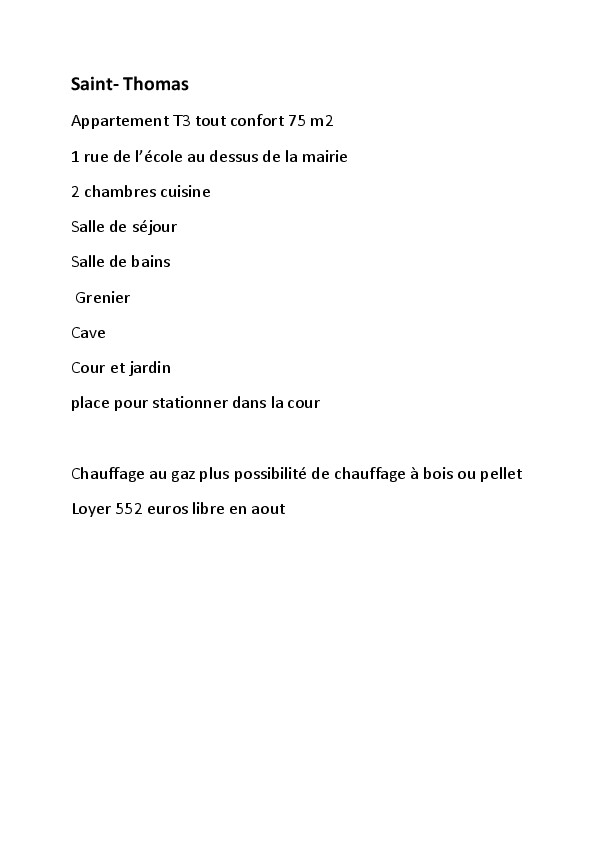 Saint- Thomas

Appartement T3 tout confort 75 m2

1 rue de l'école au dessus de la mairie

2 chambres cuisine

Salle de séjour

Salle de bains

Grenier

Cave

Cour et jardin

place pour stationner dans la cour

Chauffage au gaz plus possibilité de chauffage à bois ou pellet

Loyer 552 euros libre en aout